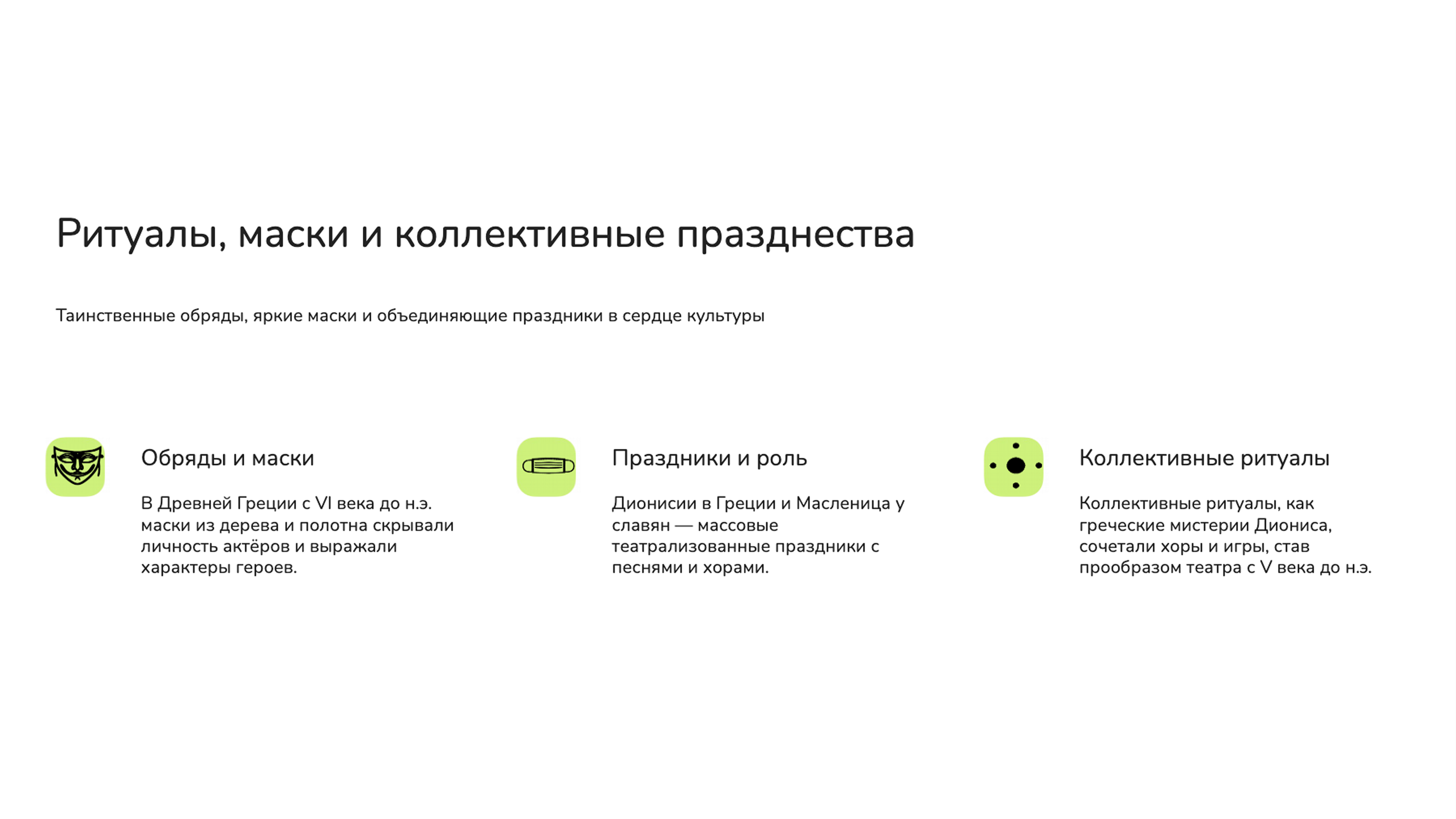 Ритуалы, маски и коллективные празднества

Таинственные обряды, яркие маски и объединяющие праздники в сердце культуры

Обряды и маски

В Древней Греции с VI века до н.э. маски из дерева и полотна скрывали личность актёров и выражали характеры героев.

Праздники и роль

Дионисии в Греции и Масленица у славян — массовые театрализованные праздники с песнями и хорами.

Коллективные ритуалы

Коллективные ритуалы, как греческие мистерии Диониса, сочетали хоры и игры, став прообразом театра с V века до н.э.